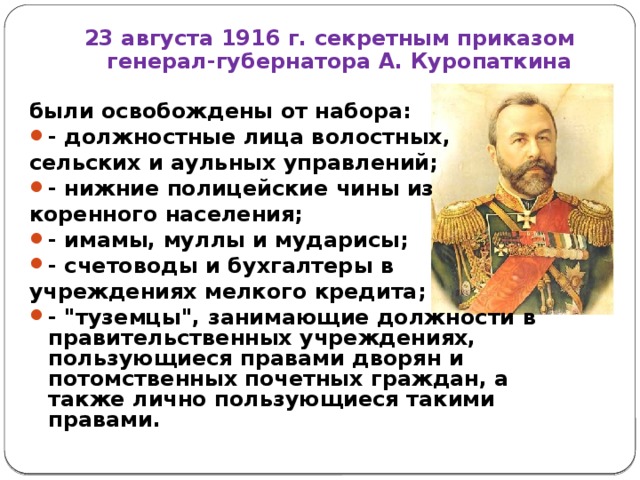 23 августа 1916 г. секретным приказом генерал-губернатора А. Куропаткина

были освобождены от набора:
- должностные лица волостных, сельских и аульных управлений;
- нижние полицейские чины из коренного населения;
- имамы, муллы и мударисы;
- счетоводы и бухгалтеры в учреждениях мелкого кредита;
- "туземцы", занимающие должности в правительственных учреждениях, пользующиеся правами дворян и потомственных почетных граждан, а также лично пользующиеся такими правами.